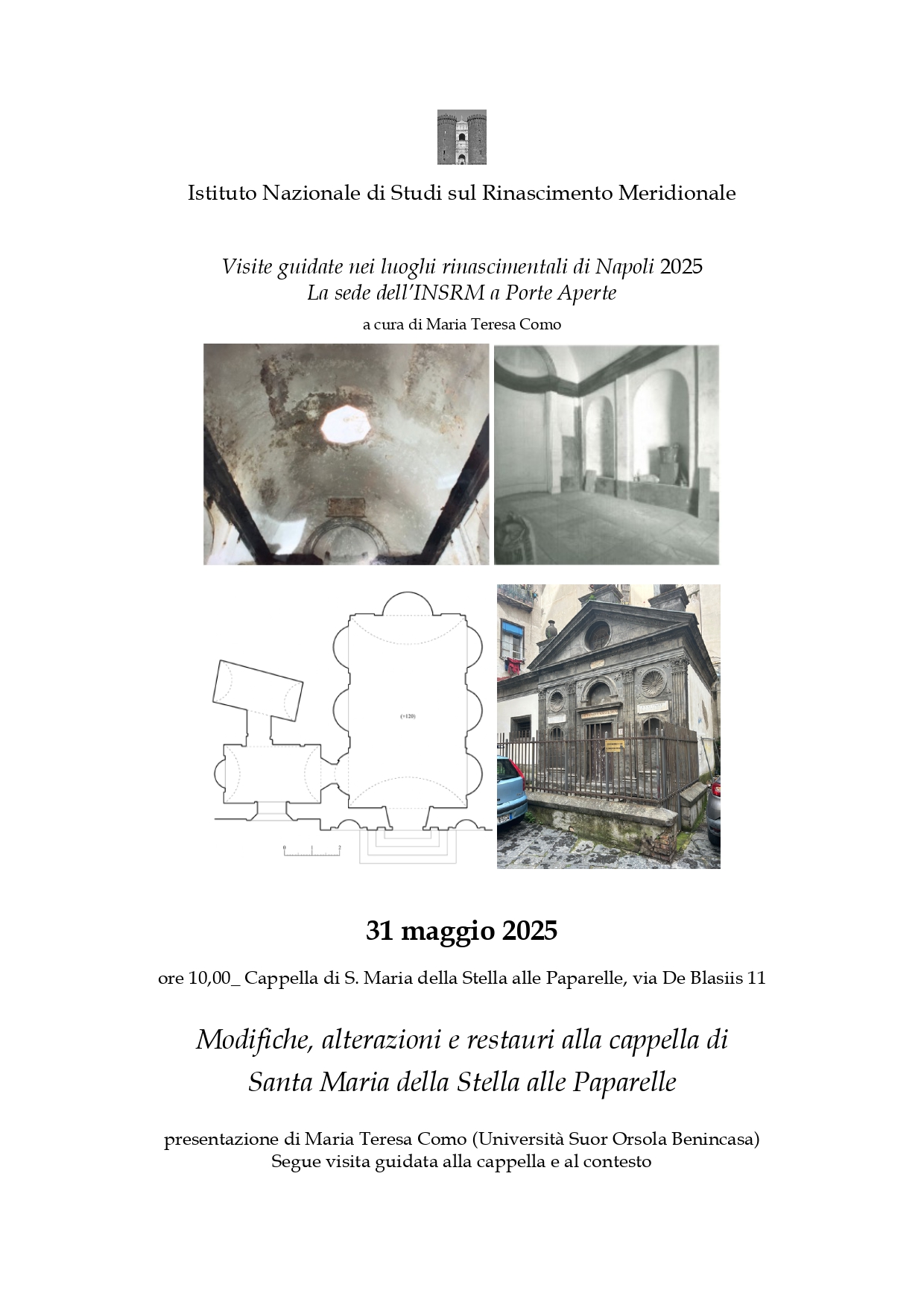 Istituto Nazionale di Studi sul Rinascimento Meridionale

Visite guidate nei luoghi rinascimentali di Napoli 2025
La sede dell'INSRM a Porte Aperte

a cura di Maria Teresa Como

(+120)

31 maggio 2025

ore 10,00_ Cappella di S. Maria della Stella alle Paparelle, via De Blasiis 11

Modifiche, alterazioni e restauri alla cappella di Santa Maria della Stella alle Paparelle

presentazione di Maria Teresa Como (Università Suor Orsola Benincasa)
Segue visita guidata alla cappella e al contesto